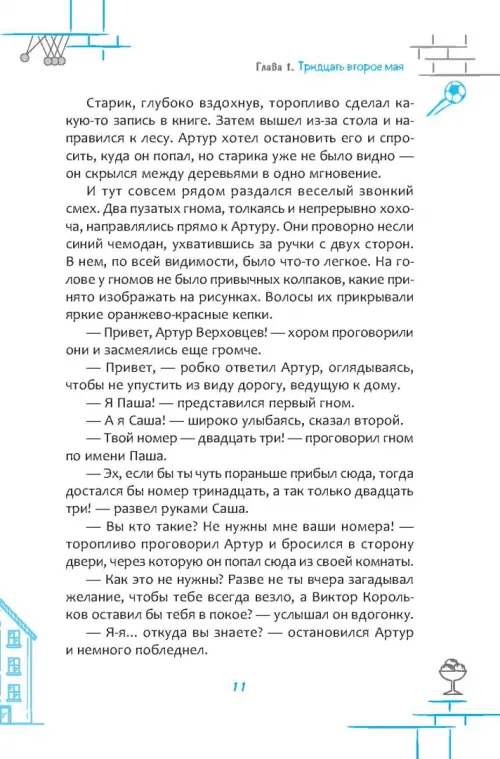 Глава 1. Тридцать второе мая

Старик, глубоко вздохнув, торопливо сделал какую-то запись в книге. Затем вышел из-за стола и направился к лесу. Артур хотел остановить его и спросить, куда он попал, но старика уже не было видно — он скрылся между деревьями в одно мгновение.

И тут совсем рядом раздался веселый звонкий смех. Два пузатых гнома, толкаясь и непрерывно хохоча, направлялись прямо к Артуру. Они проворно несли синий чемодан, ухватившись за ручки с двух сторон. В нем, по всей видимости, было что-то легкое. На голове у гномов не было привычных колпаков, какие принято изображать на рисунках. Волосы их прикрывали яркие оранжево-красные кепки.

— Привет, Артур Верховцев! — хором проговорили они и засмеялись еще громче.

— Привет, — робко ответил Артур, оглядываясь, чтобы не упустить из виду дорогу, ведущую к дому.

— Я Паша! — представился первый гном.

— А я Саша! — широко улыбаясь, сказал второй.

— Твой номер — двадцать три! — проговорил гном по имени Паша.

— Эх, если бы ты чуть пораньше прибыл сюда, тогда достался бы номер тринадцать, а так только двадцать три! — развел руками Саша.

— Вы кто такие? Не нужны мне ваши номера! — торопливо проговорил Артур и бросился в сторону двери, через которую он попал сюда из своей комнаты.

— Как это не нужны? Разве не ты вчера загадывал желание, чтобы тебе всегда везло, а Виктор Корольков оставил бы тебя в покое? — услышал он вдогонку.

— Я-я... откуда вы знаете? — остановился Артур и немного побледнел.

11